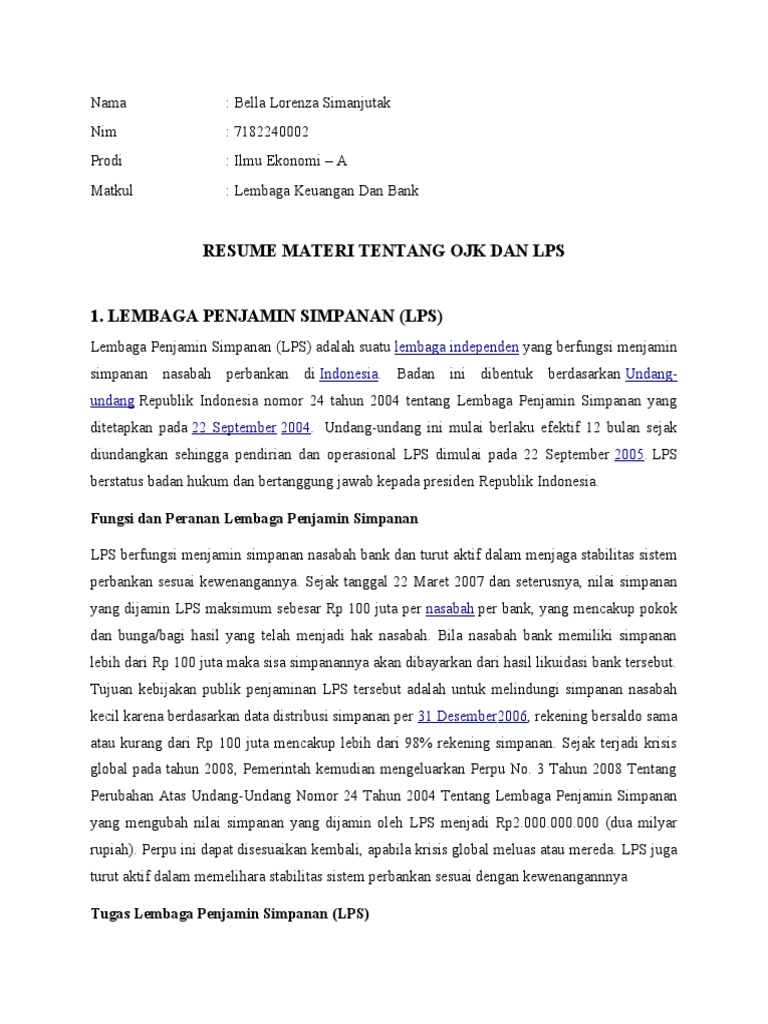 Nama : Bella Lorenza Simanjutak

Nim : 7182240002

Prodi : Ilmu Ekonomi – A

Matkul : Lembaga Keuangan Dan Bank

RESUME MATERI TENTANG OJK DAN LPS

1. LEMBAGA PENJAMIN SIMPANAN (LPS)

Lembaga Penjamin Simpanan (LPS) adalah suatu lembaga independen yang berfungsi menjamin simpanan nasabah perbankan di Indonesia. Badan ini dibentuk berdasarkan Undang-undang Republik Indonesia nomor 24 tahun 2004 tentang Lembaga Penjamin Simpanan yang ditetapkan pada 22 September 2004. Undang-undang ini mulai berlaku efektif 12 bulan sejak diundangkan sehingga pendirian dan operasional LPS dimulai pada 22 September 2005. LPS berstatus badan hukum dan bertanggung jawab kepada presiden Republik Indonesia.

Fungsi dan Peranan Lembaga Penjamin Simpanan

LPS berfungsi menjamin simpanan nasabah bank dan turut aktif dalam menjaga stabilitas sistem perbankan sesuai kewenangannya. Sejak tanggal 22 Maret 2007 dan seterusnya, nilai simpanan yang dijamin LPS maksimum sebesar Rp 100 juta per nasabah per bank, yang mencakup pokok dan bunga/bagi hasil yang telah menjadi hak nasabah. Bila nasabah bank memiliki simpanan lebih dari Rp 100 juta maka sisa simpanannya akan dibayarkan dari hasil likuidasi bank tersebut. Tujuan kebijakan publik penjaminan LPS tersebut adalah untuk melindungi simpanan nasabah kecil karena berdasarkan data distribusi simpanan per 31 Desember2006, rekening bersaldo sama atau kurang dari Rp 100 juta mencakup lebih dari 98% rekening simpanan. Sejak terjadi krisis global pada tahun 2008, Pemerintah kemudian mengeluarkan Perpu No. 3 Tahun 2008 Tentang Perubahan Atas Undang-Undang Nomor 24 Tahun 2004 Tentang Lembaga Penjamin Simpanan yang mengubah nilai simpanan yang dijamin oleh LPS menjadi Rp2.000.000.000 (dua milyar rupiah). Perpu ini dapat disesuaikan kembali, apabila krisis global meluas atau mereda. LPS juga turut aktif dalam memelihara stabilitas sistem perbankan sesuai dengan kewenangannnya

Tugas Lembaga Penjamin Simpanan (LPS)